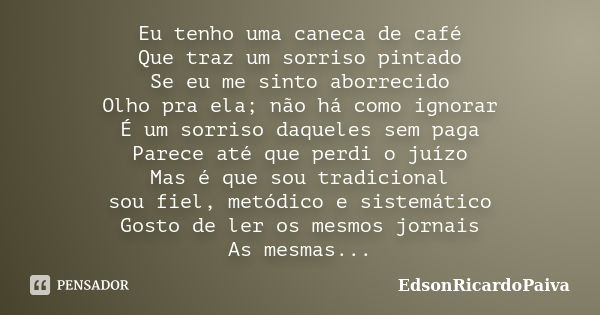 Eu tenho uma caneca de café
Que traz um sorriso pintado
Se eu me sinto aborrecido
Olho pra ela; não há como ignorar
É um sorriso daqueles sem paga
Parece até que perdi o juízo
Mas é que sou tradicional
sou fiel, metódico e sistemático
Gosto de ler os mesmos jornais
As mesmas...

PENSADOR

EdsonRicardoPaiva